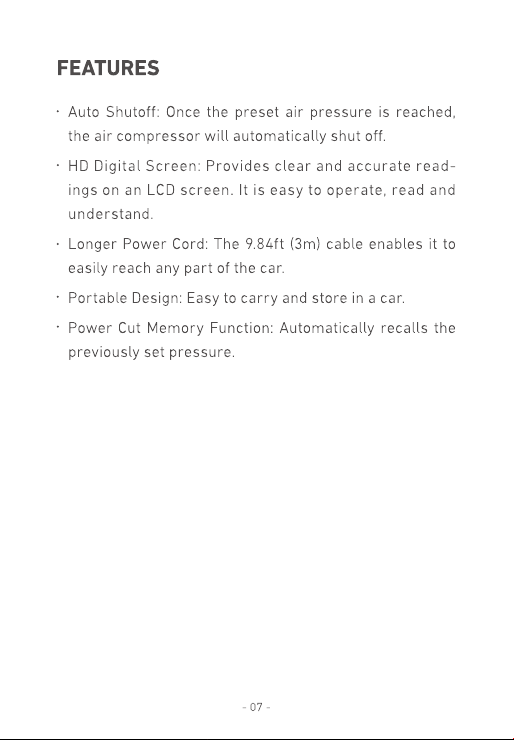 FEATURES

• Auto Shutoff: Once the preset air pressure is reached, the air compressor will automatically shut off.

• HD Digital Screen: Provides clear and accurate readings on an LCD screen. It is easy to operate, read and understand.

• Longer Power Cord: The 9.84ft (3m) cable enables it to easily reach any part of the car.

• Portable Design: Easy to carry and store in a car.

• Power Cut Memory Function: Automatically recalls the previously set pressure.

- 07 -